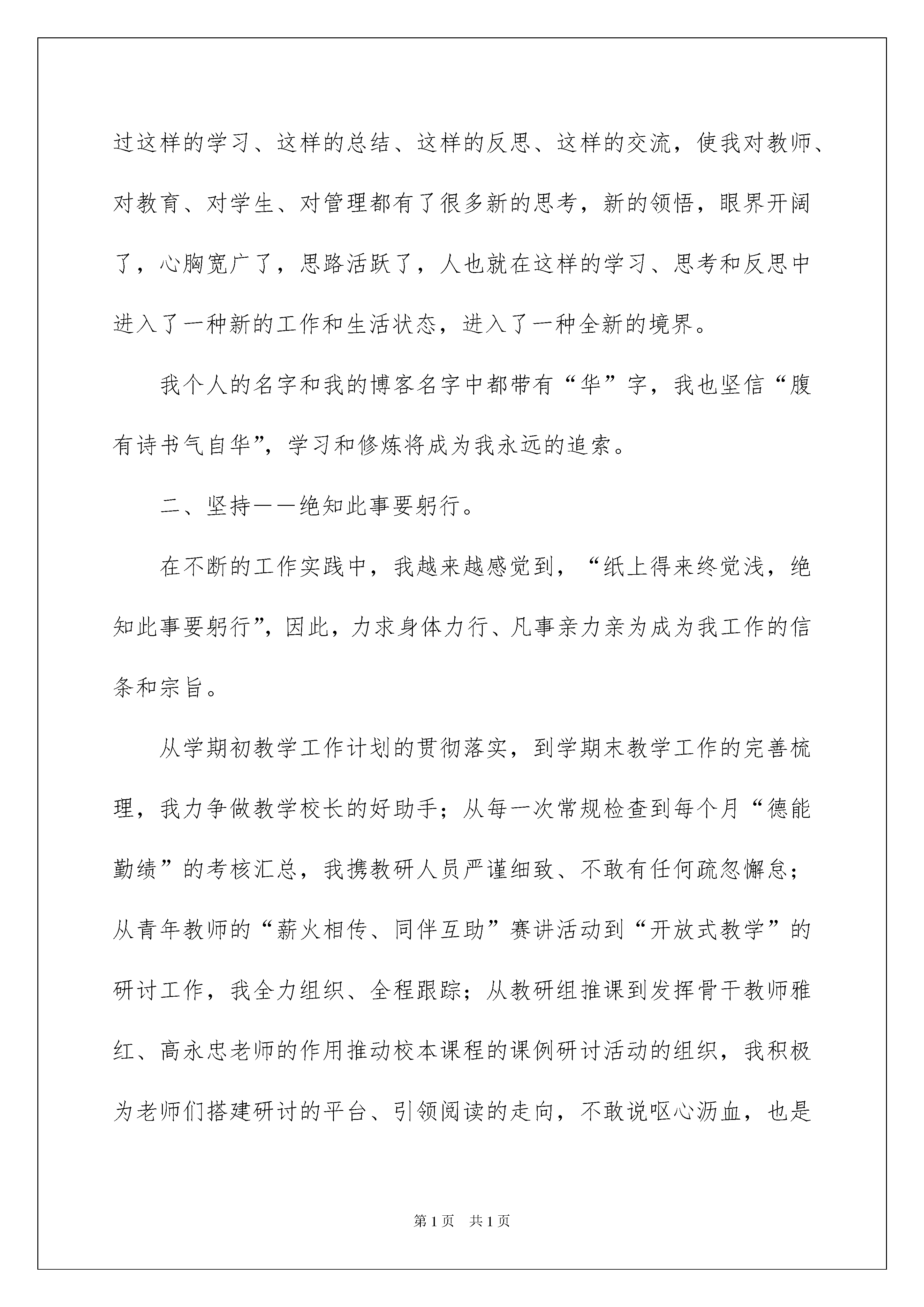 过这样的学习、这样的总结、这样的反思、这样的交流，使我对教师、对教育、对学生、对管理都有了很多新的思考，新的领悟，眼界开阔了，心胸宽广了，思路活跃了，人也就在这样的学习、思考和反思中进入了一种新的工作和生活状态，进入了一种全新的境界。

我个人的名字和我的博客名字中都带有“华”字，我也坚信“腹有诗书气自华”，学习和修炼将成为我永远的追索。

二、坚持——绝知此事要躬行。

在不断的工作实践中，我越来越感觉到，“纸上得来终觉浅，绝知此事要躬行”，因此，力求身体力行、凡事亲力亲为成为我工作的信条和宗旨。

从学期初教学工作计划的贯彻落实，到学期末教学工作的完善梳理，我力争做教学校长的好助手；从每一次常规检查到每个月“德能勤绩”的考核汇总，我携教研人员严谨细致、不敢有任何疏忽懈怠；从青年教师的“薪火相传、同伴互助”赛讲活动到“开放式教学”的研讨工作，我全力组织、全程跟踪；从教研组推课到发挥骨干教师雅红、高永忠老师的作用推动校本课程的课例研讨活动的组织，我积极为老师们搭建研讨的平台、引领阅读的走向，不敢说呕心沥血，也是

第1页　共1页